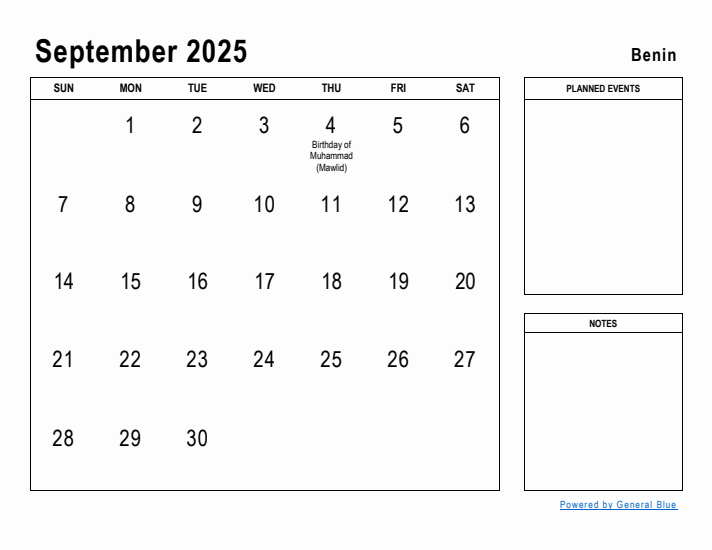 September 2025

Benin

| SUN | MON | TUE | WED | THU | FRI | SAT |
|---|---|---|---|---|---|---|
| | 1 | 2 | 3 | 4 Birthday of Muhammad (Mawlid) | 5 | 6 |
| 7 | 8 | 9 | 10 | 11 | 12 | 13 |
| 14 | 15 | 16 | 17 | 18 | 19 | 20 |
| 21 | 22 | 23 | 24 | 25 | 26 | 27 |
| 28 | 29 | 30 | | | | |

PLANNED EVENTS

NOTES

Powered by General Blue